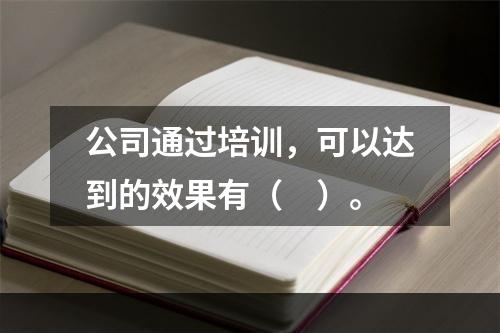 公司通过培训，可以达到的效果有（　）。